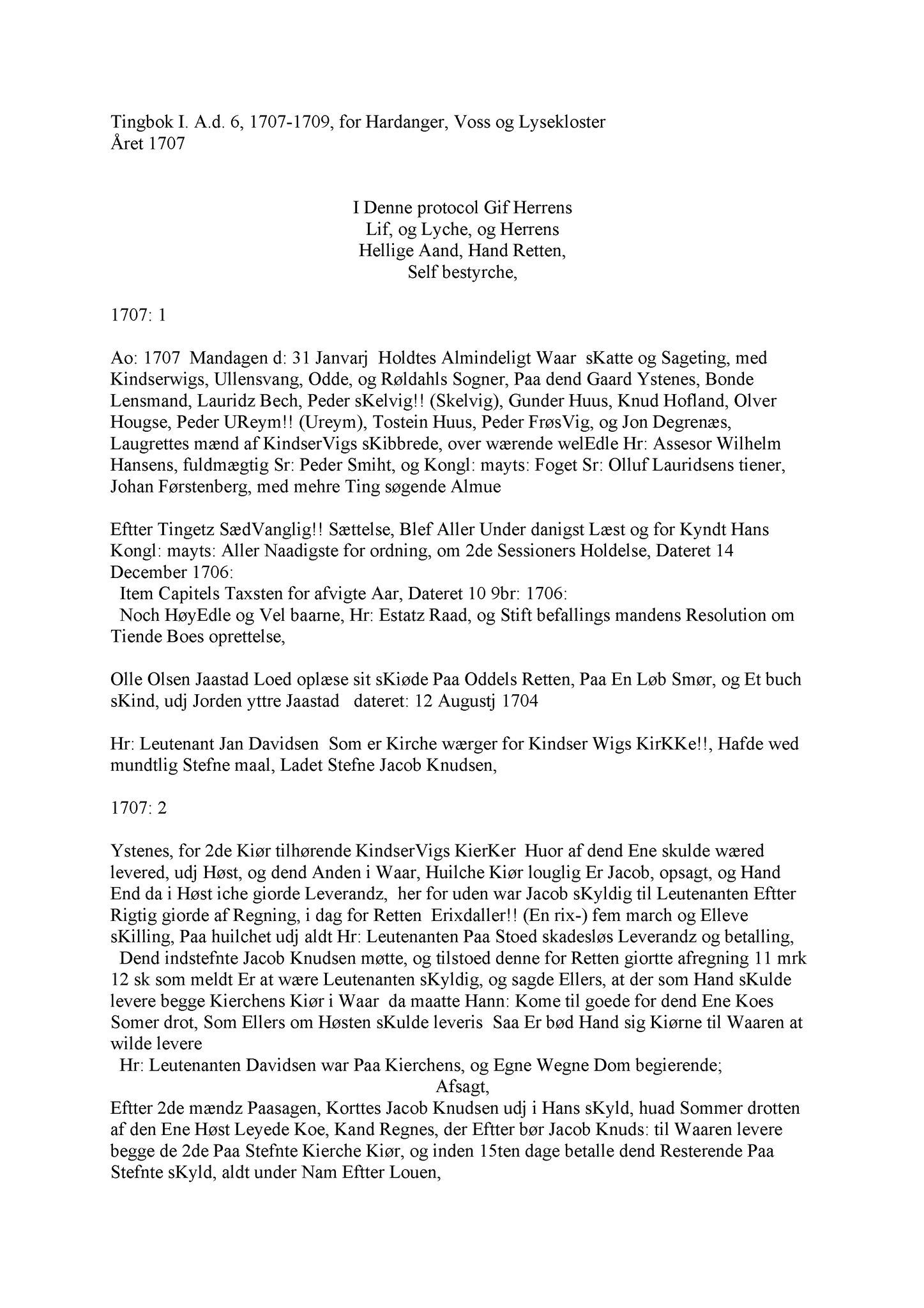 Tingbok I. A.d. 6, 1707-1709, for Hardanger, Voss og Lysekloster
Året 1707

I Denne protocol Gif Herrens
Lif, og Lyche, og Herrens
Hellige Aand, Hand Retten,
Self bestyrche,

1707: 1

Ao: 1707 Mandagen d: 31 Janvarj Holdtes Almindeligt Waar sKatte og Sageting, med Kindserwigs, Ullensvang, Odde, og Røldahls Sogner, Paa dend Gaard Ystenes, Bonde Lensmand, Lauridz Bech, Peder sKelvig!! (Skelvig), Gunder Huus, Knud Hofland, Olver Hougse, Peder UReym!! (Ureym), Tostein Huus, Peder FrøsVig, og Jon Degrenæs, Laugrettes mænd af KindserVigs sKibbrede, over wærende welEdle Hr: Assesor Wilhelm Hansens, fuldmægtig Sr: Peder Smiht, og Kongl: mayts: Foget Sr: Olluf Lauridsens tiener, Johan Førstenberg, med mehre Ting søgende Almue

Eftter Tingetz SædVanglig!! Sættelse, Blef Aller Under danigst Læst og for Kyndt Hans Kongl: mayts: Aller Naadigste for ordning, om 2de Sessioners Holdelse, Dateret 14 December 1706:
Item Capitels Taxsten for afvigte Aar, Dateret 10 9br: 1706:
Noch HøyEdle og Vel baarne, Hr: Estatz Raad, og Stift befallings mandens Resolution om Tiende Boes oprettelse,

Olle Olsen Jaastad Loed oplæse sit sKiøde Paa Oddels Retten, Paa En Løb Smør, og Et buch sKind, udj Jorden yttre Jaastad dateret: 12 Augustj 1704

Hr: Leutenant Jan Davidsen Som er Kirche wærger for Kindser Wigs KirKKe!!, Hafde wed mundtlig Stefne maal, Ladet Stefne Jacob Knudsen,

1707: 2

Ystenes, for 2de Kiør tilhørende KindserVigs KierKer Huor af dend Ene skulde wæred levered, udj Høst, og dend Anden i Waar, Huilche Kiør louglig Er Jacob, opsagt, og Hand End da i Høst iche giorde Leverandz, her for uden war Jacob sKyldig til Leutenanten Eftter Rigtig giorde af Regning, i dag for Retten Erixdaller!! (En rix-) fem march og Elleve sKilling, Paa huilchet udj aldt Hr: Leutenanten Paa Stoed skadesløs Leverandz og betalling,
Dend indstefnte Jacob Knudsen møtte, og tilstoed denne for Retten giortte afregning 11 mrk 12 sk som meldt Er at wære Leutenanten sKyldig, og sagde Ellers, at der som Hand sKulde levere begge Kierchens Kiør i Waar da maatte Hann: Kome til goede for dend Ene Koes Somer drot, Som Ellers om Høsten sKulde leveris Saa Er bød Hand sig Kiørne til Waaren at wilde levere
Hr: Leutenanten Davidsen war Paa Kierchens, og Egne Wegne Dom begierende;
Afsagt,
Eftter 2de mændz Paasagen, Korttes Jacob Knudsen udj i Hans sKyld, huad Sommer drotten af den Ene Høst Leyede Koe, Kand Regnes, der Eftter bør Jacob Knuds: til Waaren levere begge de 2de Paa Stefnte Kierche Kiør, og inden 15ten dage betalle dend Resterende Paa Stefnte sKyld, aldt under Nam Eftter Louen,